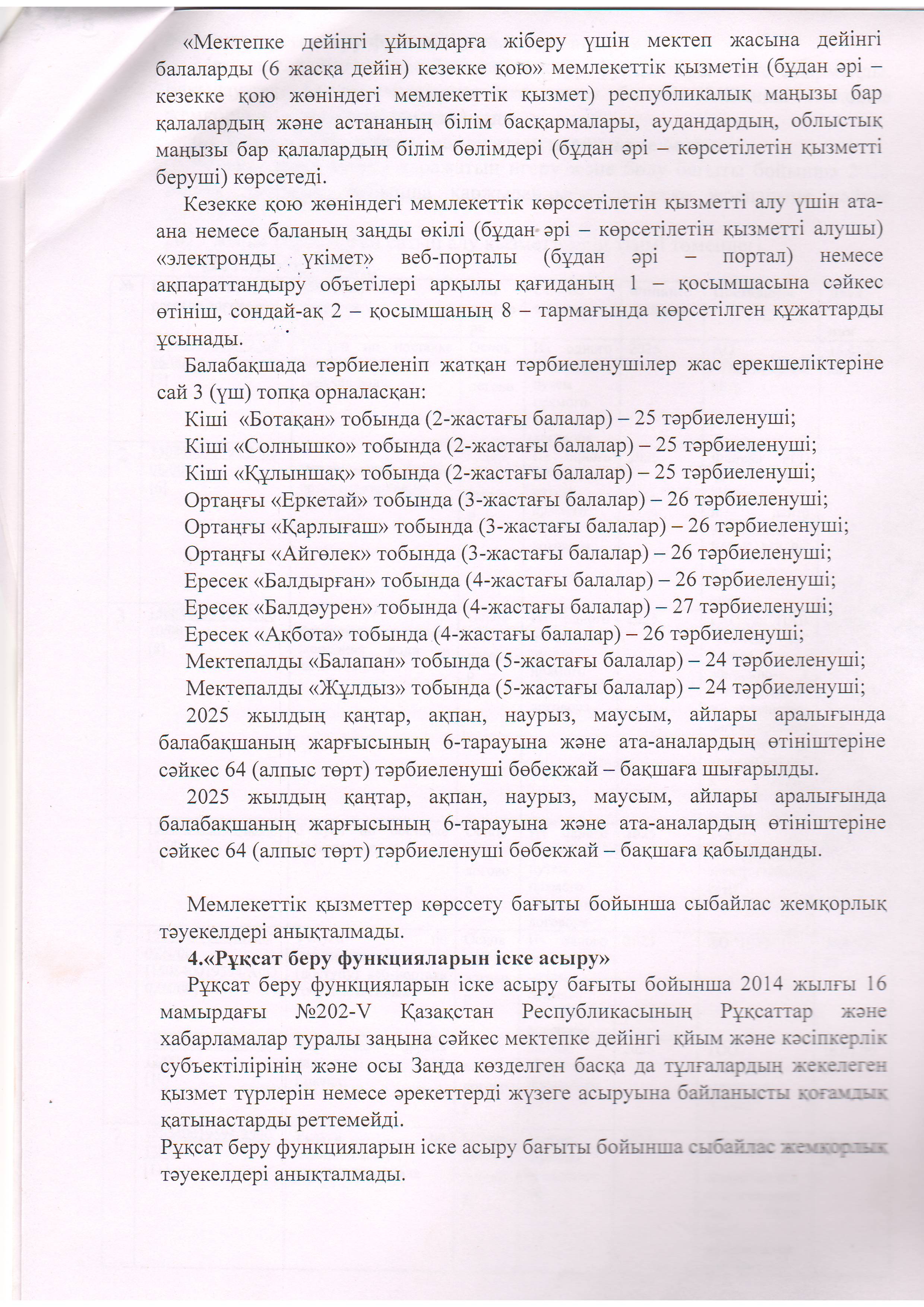 «Мектепке дейінгі ұйымдарға жіберу үшін мектеп жасына дейінгі балаларды (6 жасқа дейін) кезекке қою» мемлекеттік қызметін (бұдан әрі – кезекке қою жөніндегі мемлекеттік қызмет) республикалық маңызы бар қалалардың және астананың білім басқармалары, аудандардың, облыстық маңызы бар қалалардың білім бөлімдері (бұдан әрі – көрсетілетін қызметті беруші) көрсетеді.

Кезекке қою жөніндегі мемлекеттік көрссетілетін қызметті алу үшін ата-ана немесе баланың заңды өкілі (бұдан әрі – көрсетілетін қызметті алушы) «электронды үкімет» веб-порталы (бұдан әрі – портал) немесе ақпараттандыру объетілері арқылы қағиданың 1 – қосымшасына сәйкес өтініш, сондай-ақ 2 – қосымшаның 8 – тармағында көрсетілген құжаттарды ұсынады.

Балабақшада тәрбиеленіп жатқан тәрбиеленушілер жас ерекшеліктеріне сай 3 (үш) топқа орналасқан:

Кіші «Ботақан» тобында (2-жастағы балалар) – 25 тәрбиеленуші;
Кіші «Солнышко» тобында (2-жастағы балалар) – 25 тәрбиеленуші;
Кіші «Құлыншақ» тобында (2-жастағы балалар) – 25 тәрбиеленуші;
Ортаңғы «Еркетай» тобында (3-жастағы балалар) – 26 тәрбиеленуші;
Ортаңғы «Қарлығаш» тобында (3-жастағы балалар) – 26 тәрбиеленуші;
Ортаңғы «Айгөлек» тобында (3-жастағы балалар) – 26 тәрбиеленуші;
Ересек «Балдырған» тобында (4-жастағы балалар) – 26 тәрбиеленуші;
Ересек «Балдәурен» тобында (4-жастағы балалар) – 27 тәрбиеленуші;
Ересек «Ақбота» тобында (4-жастағы балалар) – 26 тәрбиеленуші;
Мектепалды «Балапан» тобында (5-жастағы балалар) – 24 тәрбиеленуші;
Мектепалды «Жұлдыз» тобында (5-жастағы балалар) – 24 тәрбиеленуші;

2025 жылдың қаңтар, ақпан, наурыз, маусым, айлары аралығында балабақшаның жарғысының 6-тарауына және ата-аналардың өтініштеріне сәйкес 64 (алпыс төрт) тәрбиеленуші бөбекжай – бақшаға шығарылды.

2025 жылдың қаңтар, ақпан, наурыз, маусым, айлары аралығында балабақшаның жарғысының 6-тарауына және ата-аналардың өтініштеріне сәйкес 64 (алпыс төрт) тәрбиеленуші бөбекжай – бақшаға қабылданды.

Мемлекеттік қызметтер көрссету бағыты бойынша сыбайлас жемқорлық тәуекелдері анықталмады.

4.«Рұқсат беру функцияларын іске асыру»

Рұқсат беру функцияларын іске асыру бағыты бойынша 2014 жылғы 16 мамырдағы №202-V Қазақстан Республикасының Рұқсаттар және хабарламалар туралы заңына сәйкес мектепке дейінгі қйым және кәсіпкерлік субъектілірінің және осы Заңда көзделген басқа да тұлғалардың жекелеген қызмет түрлерін немесе әрекеттерді жүзеге асыруына байланысты қоғамдық қатынастарды реттемейді.

Рұқсат беру функцияларын іске асыру бағыты бойынша сыбайлас жемқорлық тәуекелдері анықталмады.